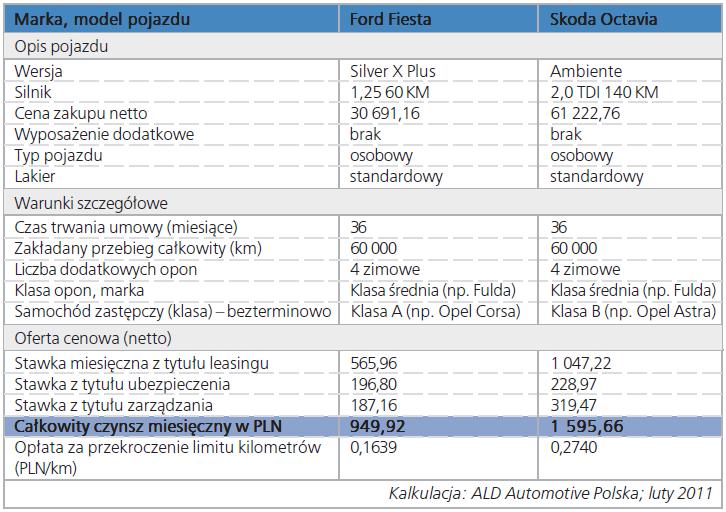 | Marka, model pojazdu | Ford Fiesta | Skoda Octavia |
|---|---|---|
| Opis pojazdu | | |
| Wersja | Silver X Plus | Ambiente |
| Silnik | 1,25 60 KM | 2,0 TDI 140 KM |
| Cena zakupu netto | 30 691,16 | 61 222,76 |
| Wyposażenie dodatkowe | brak | brak |
| Typ pojazdu | osobowy | osobowy |
| Lakier | standardowy | standardowy |
| Warunki szczegółowe | | |
| Czas trwania umowy (miesiące) | 36 | 36 |
| Zakładany przebieg całkowity (km) | 60 000 | 60 000 |
| Liczba dodatkowych opon | 4 zimowe | 4 zimowe |
| Klasa opon, marka | Klasa średnia (np. Fulda) | Klasa średnia (np. Fulda) |
| Samochód zastępczy (klasa) – bezterminowo | Klasa A (np. Opel Corsa) | Klasa B (np. Opel Astra) |
| Oferta cenowa (netto) | | |
| Stawka miesięczna z tytułu leasingu | 565,96 | 1 047,22 |
| Stawka z tytułu ubezpieczenia | 196,80 | 228,97 |
| Stawka z tytułu zarządzania | 187,16 | 319,47 |
| Całkowity czynsz miesięczny w PLN | 949,92 | 1 595,66 |
| Opłata za przekroczenie limitu kilometrów (PLN/km) | 0,1639 | 0,2740 |

Kalkulacja: ALD Automotive Polska; luty 2011